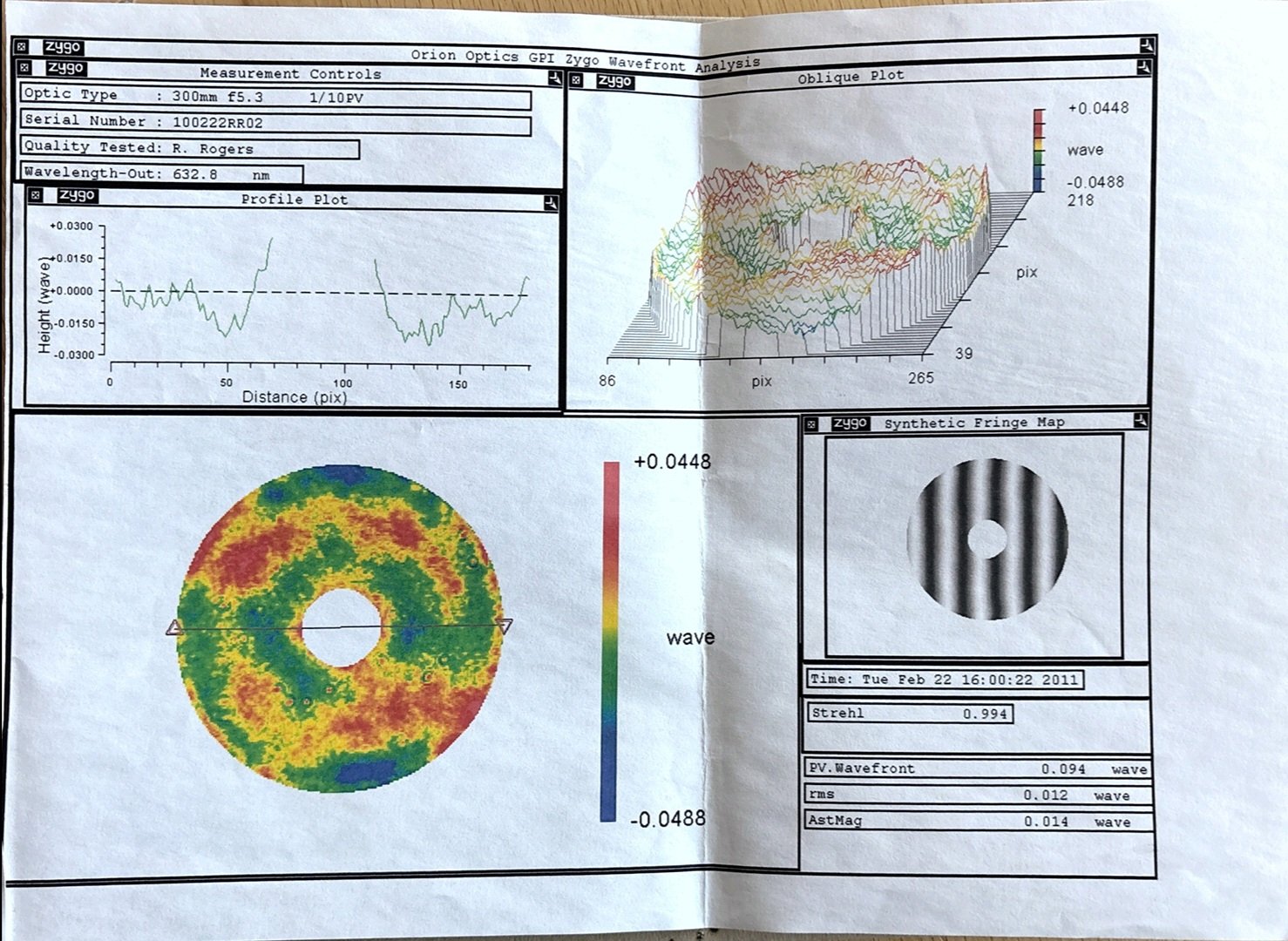 zygo

Orion Optics GPI Zygo Wavefront Analysis

zygo

Measurement Controls

Optic Type : 300mm f5.3 1/10PV

Serial Number : 100222RR02

Quality Tested: R. Rogers

Wavelength-Out: 632.8 nm

zygo

Profile Plot

+0.0300
+0.0150
+0.0000
-0.0150
-0.0300

Height (wave)

0
50
100
150

Distance (pix)

zygo

Oblique Plot

+0.0448

wave

-0.0488

218

pix

39

86

pix

265

+0.0448

wave

-0.0488

zygo

Synthetic Fringe Map

Time: Tue Feb 22 16:00:22 2011

Strehl 0.994

PV.Wavefront 0.094 wave

rms 0.012 wave

AstMag 0.014 wave